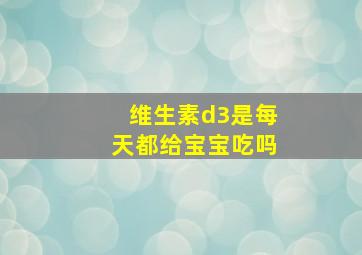 维生素d3是每天都给宝宝吃吗